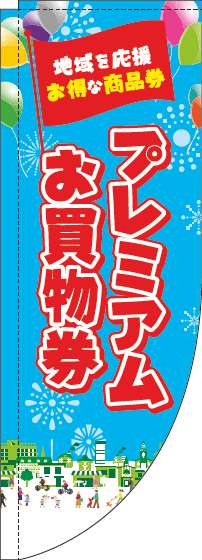 地域を応援
お得な商品券

プレミアム
お買物券